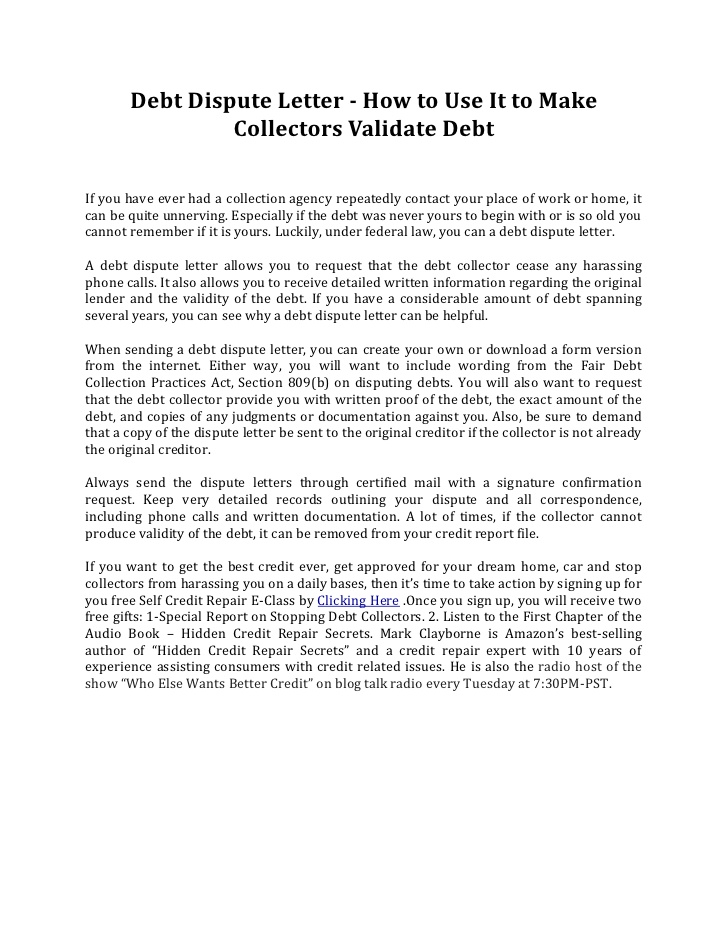 Debt Dispute Letter - How to Use It to Make Collectors Validate Debt

If you have ever had a collection agency repeatedly contact your place of work or home, it can be quite unnerving. Especially if the debt was never yours to begin with or is so old you cannot remember if it is yours. Luckily, under federal law, you can a debt dispute letter.

A debt dispute letter allows you to request that the debt collector cease any harassing phone calls. It also allows you to receive detailed written information regarding the original lender and the validity of the debt. If you have a considerable amount of debt spanning several years, you can see why a debt dispute letter can be helpful.

When sending a debt dispute letter, you can create your own or download a form version from the internet. Either way, you will want to include wording from the Fair Debt Collection Practices Act, Section 809(b) on disputing debts. You will also want to request that the debt collector provide you with written proof of the debt, the exact amount of the debt, and copies of any judgments or documentation against you. Also, be sure to demand that a copy of the dispute letter be sent to the original creditor if the collector is not already the original creditor.

Always send the dispute letters through certified mail with a signature confirmation request. Keep very detailed records outlining your dispute and all correspondence, including phone calls and written documentation. A lot of times, if the collector cannot produce validity of the debt, it can be removed from your credit report file.

If you want to get the best credit ever, get approved for your dream home, car and stop collectors from harassing you on a daily bases, then it's time to take action by signing up for you free Self Credit Repair E-Class by Clicking Here .Once you sign up, you will receive two free gifts: 1-Special Report on Stopping Debt Collectors. 2. Listen to the First Chapter of the Audio Book – Hidden Credit Repair Secrets. Mark Clayborne is Amazon's best-selling author of "Hidden Credit Repair Secrets" and a credit repair expert with 10 years of experience assisting consumers with credit related issues. He is also the radio host of the show "Who Else Wants Better Credit" on blog talk radio every Tuesday at 7:30PM-PST.